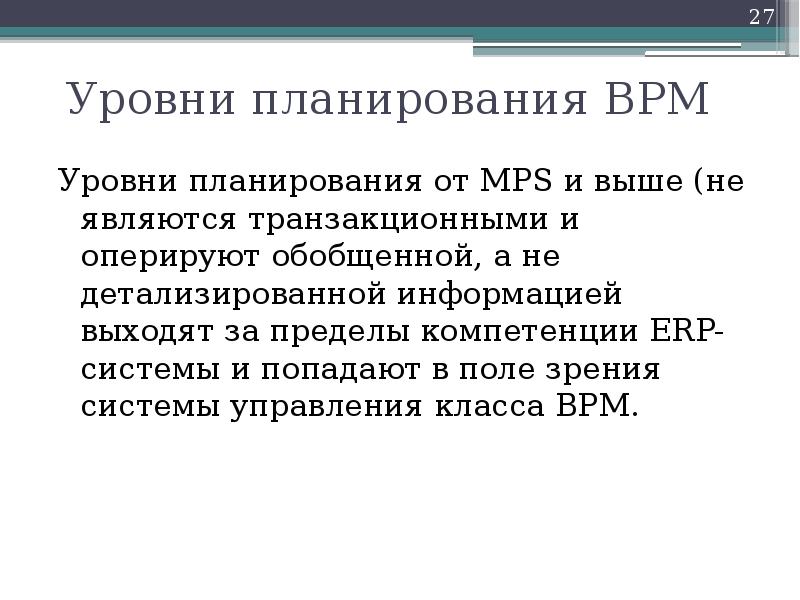 27

Уровни планирования BPM

Уровни планирования от MPS и выше (не являются транзакционными и оперируют обобщенной, а не детализированной информацией выходят за пределы компетенции ERP-системы и попадают в поле зрения системы управления класса BPM.